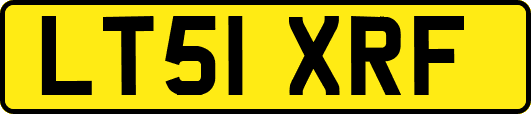 LT51 XRF